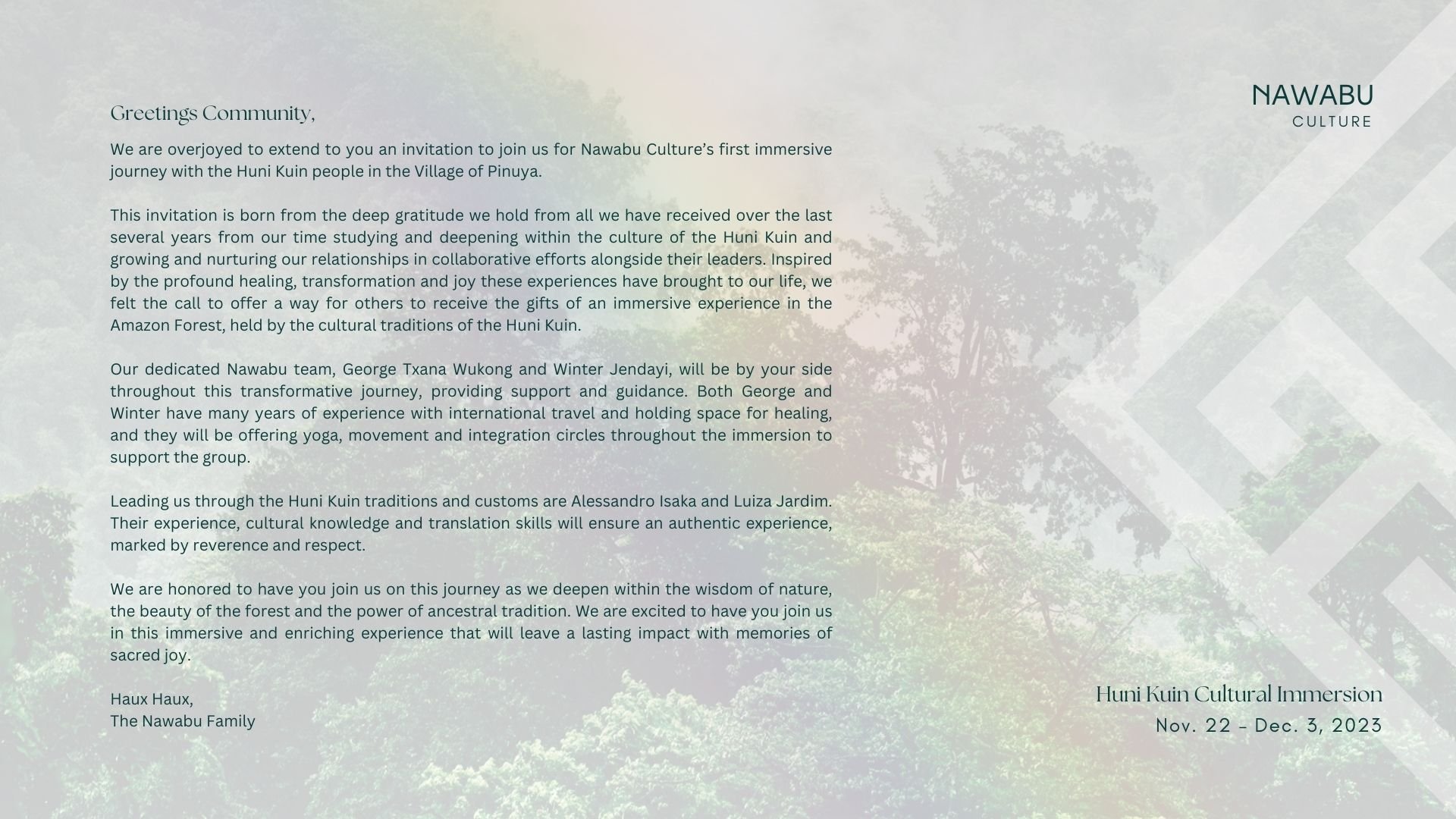 NAWABU
CULTURE

Greetings Community,

We are overjoyed to extend to you an invitation to join us for Nawabu Culture's first immersive journey with the Huni Kuin people in the Village of Pinuya.

This invitation is born from the deep gratitude we hold from all we have received over the last several years from our time studying and deepening within the culture of the Huni Kuin and growing and nurturing our relationships in collaborative efforts alongside their leaders. Inspired by the profound healing, transformation and joy these experiences have brought to our life, we felt the call to offer a way for others to receive the gifts of an immersive experience in the Amazon Forest, held by the cultural traditions of the Huni Kuin.

Our dedicated Nawabu team, George Txana Wukong and Winter Jendayi, will be by your side throughout this transformative journey, providing support and guidance. Both George and Winter have many years of experience with international travel and holding space for healing, and they will be offering yoga, movement and integration circles throughout the immersion to support the group.

Leading us through the Huni Kuin traditions and customs are Alessandro Isaka and Luiza Jardim. Their experience, cultural knowledge and translation skills will ensure an authentic experience, marked by reverence and respect.

We are honored to have you join us on this journey as we deepen within the wisdom of nature, the beauty of the forest and the power of ancestral tradition. We are excited to have you join us in this immersive and enriching experience that will leave a lasting impact with memories of sacred joy.

Haux Haux,
The Nawabu Family

Huni Kuin Cultural Immersion
Nov. 22 - Dec. 3, 2023